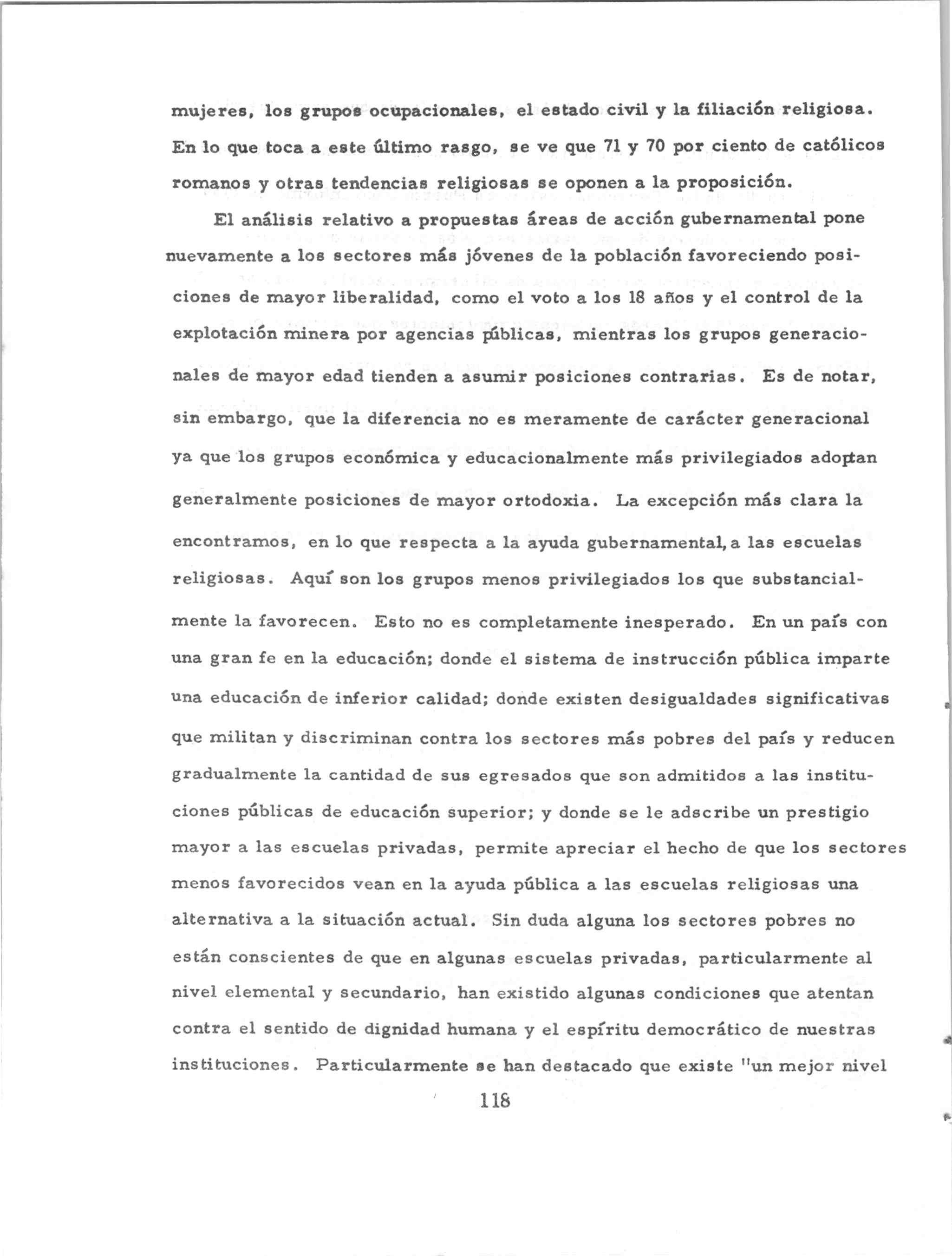 mujeres, los grupos ocupacionales, el estado civil y la filiación religiosa. En lo que toca a este último rasgo, se ve que 71 y 70 por ciento de católicos romanos y otras tendencias religiosas se oponen a la proposición.

El análisis relativo a propuestas áreas de acción gubernamental pone nuevamente a los sectores más jóvenes de la población favoreciendo posiciones de mayor liberalidad, como el voto a los 18 años y el control de la explotación minera por agencias públicas, mientras los grupos generacionales de mayor edad tienden a asumir posiciones contrarias. Es de notar, sin embargo, que la diferencia no es meramente de carácter generacional ya que los grupos económica y educacionalmente más privilegiados adoptan generalmente posiciones de mayor ortodoxia. La excepción más clara la encontramos, en lo que respecta a la ayuda gubernamental, a las escuelas religiosas. Aquí son los grupos menos privilegiados los que substancialmente la favorecen. Esto no es completamente inesperado. En un país con una gran fe en la educación; donde el sistema de instrucción pública imparte una educación de inferior calidad; donde existen desigualdades significativas que militan y discriminan contra los sectores más pobres del país y reducen gradualmente la cantidad de sus egresados que son admitidos a las instituciones públicas de educación superior; y donde se le adscribe un prestigio mayor a las escuelas privadas, permite apreciar el hecho de que los sectores menos favorecidos vean en la ayuda pública a las escuelas religiosas una alternativa a la situación actual. Sin duda alguna los sectores pobres no están conscientes de que en algunas escuelas privadas, particularmente al nivel elemental y secundario, han existido algunas condiciones que atentan contra el sentido de dignidad humana y el espíritu democrático de nuestras instituciones. Particularmente se han destacado que existe "un mejor nivel

118